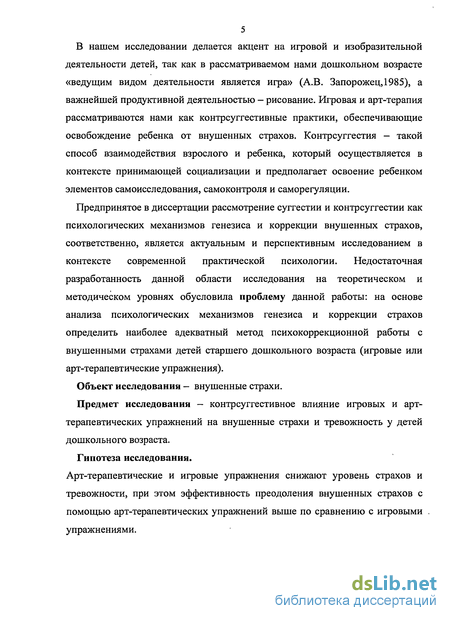 5

В нашем исследовании делается акцент на игровой и изобразительной деятельности детей, так как в рассматриваемом нами дошкольном возрасте «ведущим видом деятельности является игра» (А.В. Запорожец,1985), а важнейшей продуктивной деятельностью – рисование. Игровая и арт-терапия рассматриваются нами как контрсуггестивные практики, обеспечивающие освобождение ребенка от внушенных страхов. Контрсуггестия – такой способ взаимодействия взрослого и ребенка, который осуществляется в контексте принимающей социализации и предполагает освоение ребенком элементов самоисследования, самоконтроля и саморегуляции.

Предпринятое в диссертации рассмотрение суггестии и контрсуггестии как психологических механизмов генезиса и коррекции внушенных страхов, соответственно, является актуальным и перспективным исследованием в контексте современной практической психологии. Недостаточная разработанность данной области исследования на теоретическом и методическом уровнях обусловила проблему данной работы: на основе анализа психологических механизмов генезиса и коррекции страхов определить наиболее адекватный метод психокоррекционной работы с внушенными страхами детей старшего дошкольного возраста (игровые или арт-терапевтические упражнения).

Объект исследования – внушенные страхи.

Предмет исследования – контрсуггестивное влияние игровых и арт-терапевтических упражнений на внушенные страхи и тревожность у детей дошкольного возраста.

Гипотеза исследования.

Арт-терапевтические и игровые упражнения снижают уровень страхов и тревожности, при этом эффективность преодоления внушенных страхов с помощью арт-терапевтических упражнений выше по сравнению с игровыми упражнениями.

dsLib.net
библиотека диссертаций